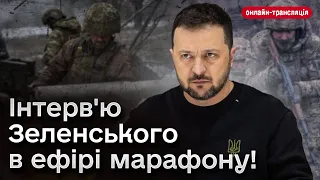 онлайн-трансляція

Інтерв'ю Зеленського в ефірі марафону!